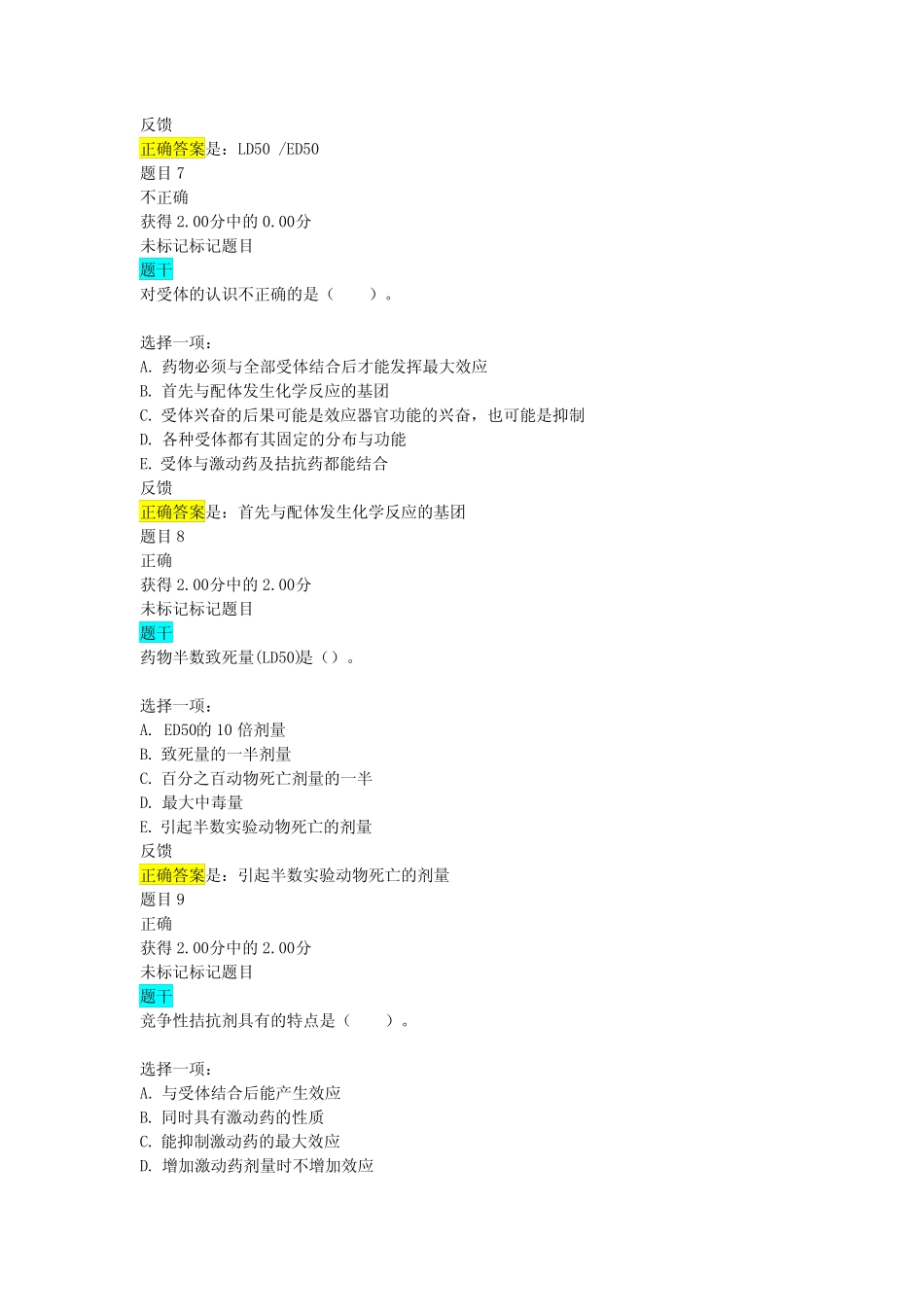 反馈
正确答案是：LD50 /ED50
题目 7
不正确
获得 2.00分中的 0.00分
未标记标记题目
题干
对受体的认识不正确的是（　　）。

选择一项：
A. 药物必须与全部受体结合后才能发挥最大效应
B. 首先与配体发生化学反应的基团
C. 受体兴奋的后果可能是效应器官功能的兴奋，也可能是抑制
D. 各种受体都有其固定的分布与功能
E. 受体与激动药及拮抗药都能结合
反馈
正确答案是：首先与配体发生化学反应的基团
题目 8
正确
获得 2.00分中的 2.00分
未标记标记题目
题干
药物半数致死量(LD50)是（）。

选择一项：
A. ED50的 10 倍剂量
B. 致死量的一半剂量
C. 百分之百动物死亡剂量的一半
D. 最大中毒量
E. 引起半数实验动物死亡的剂量
反馈
正确答案是：引起半数实验动物死亡的剂量
题目 9
正确
获得 2.00分中的 2.00分
未标记标记题目
题干
竞争性拮抗剂具有的特点是（　　）。

选择一项：
A. 与受体结合后能产生效应
B. 同时具有激动药的性质
C. 能抑制激动药的最大效应
D. 增加激动药剂量时不增加效应